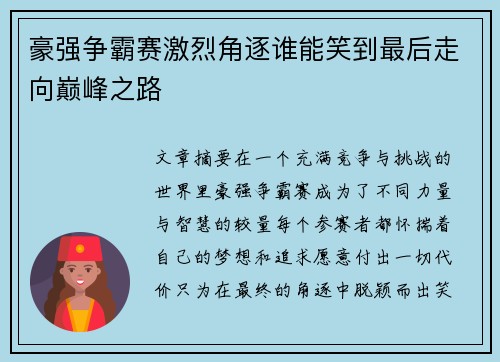 豪强争霸赛激烈角逐谁能笑到最后走向巅峰之路

文章摘要在一个充满竞争与挑战的世界里豪强争霸赛成为了不同力量与智慧的较量每个参赛者都怀揣着自己的梦想和追求愿意付出一切代价只为在最终的角逐中脱颖而出笑